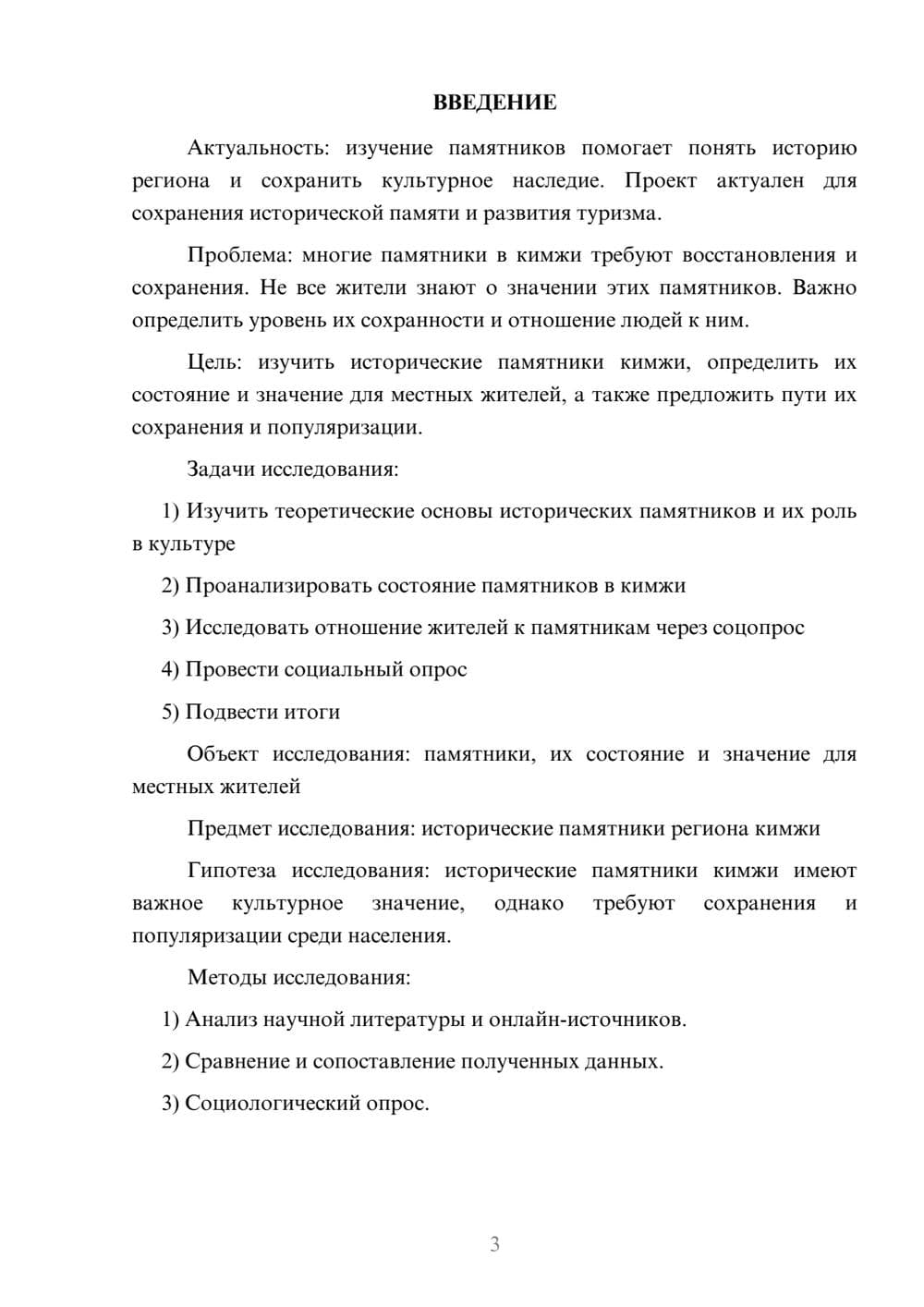 ВВЕДЕНИЕ

Актуальность: изучение памятников помогает понять историю региона и сохранить культурное наследие. Проект актуален для сохранения исторической памяти и развития туризма.

Проблема: многие памятники в кимжи требуют восстановления и сохранения. Не все жители знают о значении этих памятников. Важно определить уровень их сохранности и отношение людей к ним.

Цель: изучить исторические памятники кимжи, определить их состояние и значение для местных жителей, а также предложить пути их сохранения и популяризации.

Задачи исследования:

1) Изучить теоретические основы исторических памятников и их роль в культуре

2) Проанализировать состояние памятников в кимжи

3) Исследовать отношение жителей к памятникам через соцопрос

4) Провести социальный опрос

5) Подвести итоги

Объект исследования: памятники, их состояние и значение для местных жителей

Предмет исследования: исторические памятники региона кимжи

Гипотеза исследования: исторические памятники кимжи имеют важное культурное значение, однако требуют сохранения и популяризации среди населения.

Методы исследования:

1) Анализ научной литературы и онлайн-источников.

2) Сравнение и сопоставление полученных данных.

3) Социологический опрос.

3